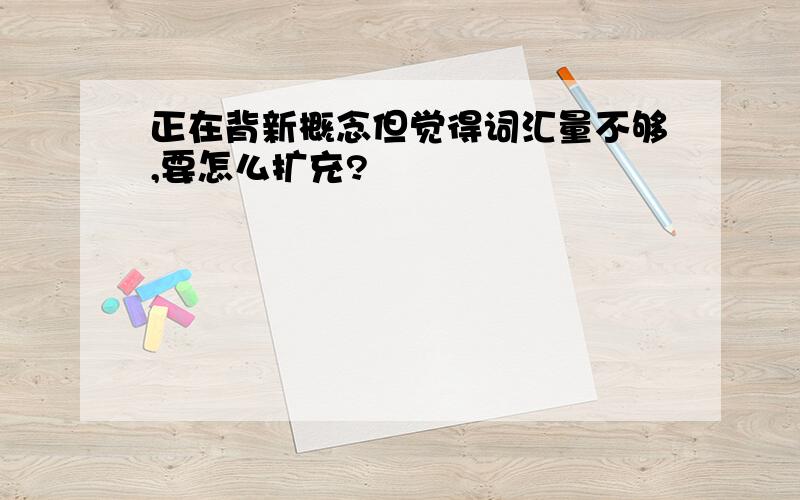 正在背新概念但觉得词汇量不够,要怎么扩充?